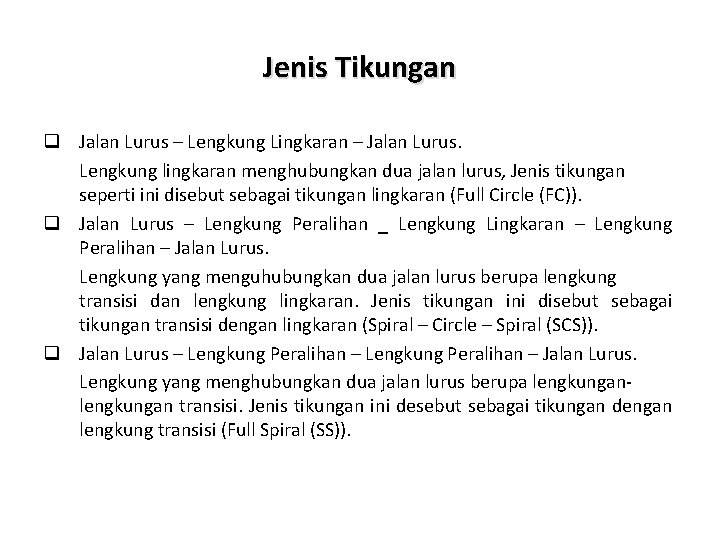 Jenis Tikungan

❑ Jalan Lurus – Lengkung Lingkaran – Jalan Lurus.

Lengkung lingkaran menghubungkan dua jalan lurus, Jenis tikungan seperti ini disebut sebagai tikungan lingkaran (Full Circle (FC)).

❑ Jalan Lurus – Lengkung Peralihan _ Lengkung Lingkaran – Lengkung Peralihan – Jalan Lurus.

Lengkung yang menguhubungkan dua jalan lurus berupa lengkung transisi dan lengkung lingkaran. Jenis tikungan ini disebut sebagai tikungan transisi dengan lingkaran (Spiral – Circle – Spiral (SCS)).

❑ Jalan Lurus – Lengkung Peralihan – Lengkung Peralihan – Jalan Lurus.

Lengkung yang menghubungkan dua jalan lurus berupa lengkungan-lengkungan transisi. Jenis tikungan ini desebut sebagai tikungan dengan lengkung transisi (Full Spiral (SS)).